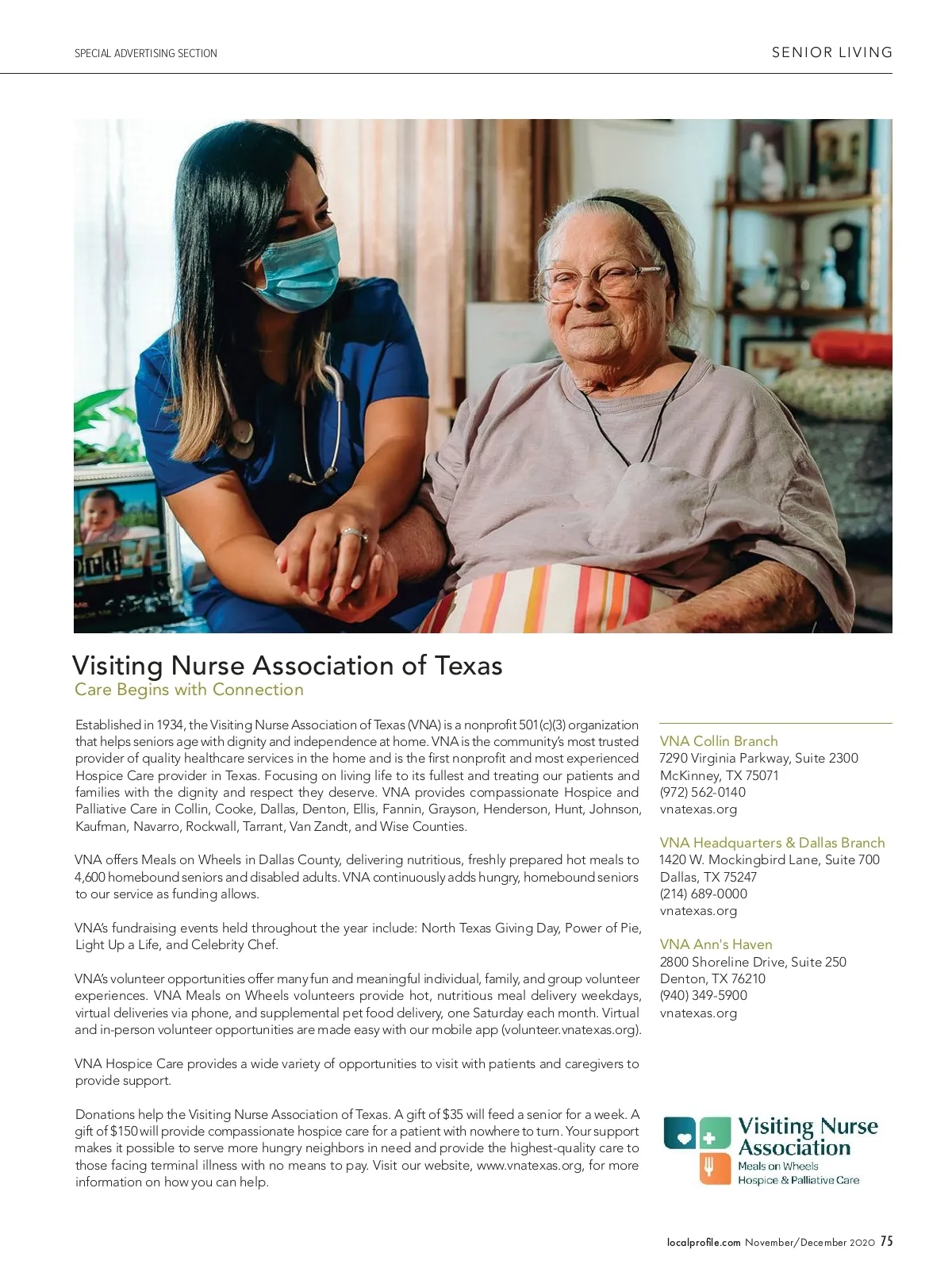 SPECIAL ADVERTISING SECTION

SENIOR LIVING

Visiting Nurse Association of Texas
Care Begins with Connection

Established in 1934, the Visiting Nurse Association of Texas (VNA) is a nonprofit 501(c)(3) organization that helps seniors age with dignity and independence at home. VNA is the community's most trusted provider of quality healthcare services in the home and is the first nonprofit and most experienced Hospice Care provider in Texas. Focusing on living life to its fullest and treating our patients and families with the dignity and respect they deserve. VNA provides compassionate Hospice and Palliative Care in Collin, Cooke, Dallas, Denton, Ellis, Fannin, Grayson, Henderson, Hunt, Johnson, Kaufman, Navarro, Rockwall, Tarrant, Van Zandt, and Wise Counties.

VNA offers Meals on Wheels in Dallas County, delivering nutritious, freshly prepared hot meals to 4,600 homebound seniors and disabled adults. VNA continuously adds hungry, homebound seniors to our service as funding allows.

VNA's fundraising events held throughout the year include: North Texas Giving Day, Power of Pie, Light Up a Life, and Celebrity Chef.

VNA's volunteer opportunities offer many fun and meaningful individual, family, and group volunteer experiences. VNA Meals on Wheels volunteers provide hot, nutritious meal delivery weekdays, virtual deliveries via phone, and supplemental pet food delivery, one Saturday each month. Virtual and in-person volunteer opportunities are made easy with our mobile app (volunteer.vnatexas.org).

VNA Hospice Care provides a wide variety of opportunities to visit with patients and caregivers to provide support.

Donations help the Visiting Nurse Association of Texas. A gift of $35 will feed a senior for a week. A gift of $150 will provide compassionate hospice care for a patient with nowhere to turn. Your support makes it possible to serve more hungry neighbors in need and provide the highest-quality care to those facing terminal illness with no means to pay. Visit our website, www.vnatexas.org, for more information on how you can help.

VNA Collin Branch
7290 Virginia Parkway, Suite 2300
McKinney, TX 75071
(972) 562-0140
vnatexas.org

VNA Headquarters & Dallas Branch
1420 W. Mockingbird Lane, Suite 700
Dallas, TX 75247
(214) 689-0000
vnatexas.org

VNA Ann's Haven
2800 Shoreline Drive, Suite 250
Denton, TX 76210
(940) 349-5900
vnatexas.org

Visiting Nurse Association
Meals on Wheels
Hospice & Palliative Care

localprofile.com November/December 2020 75